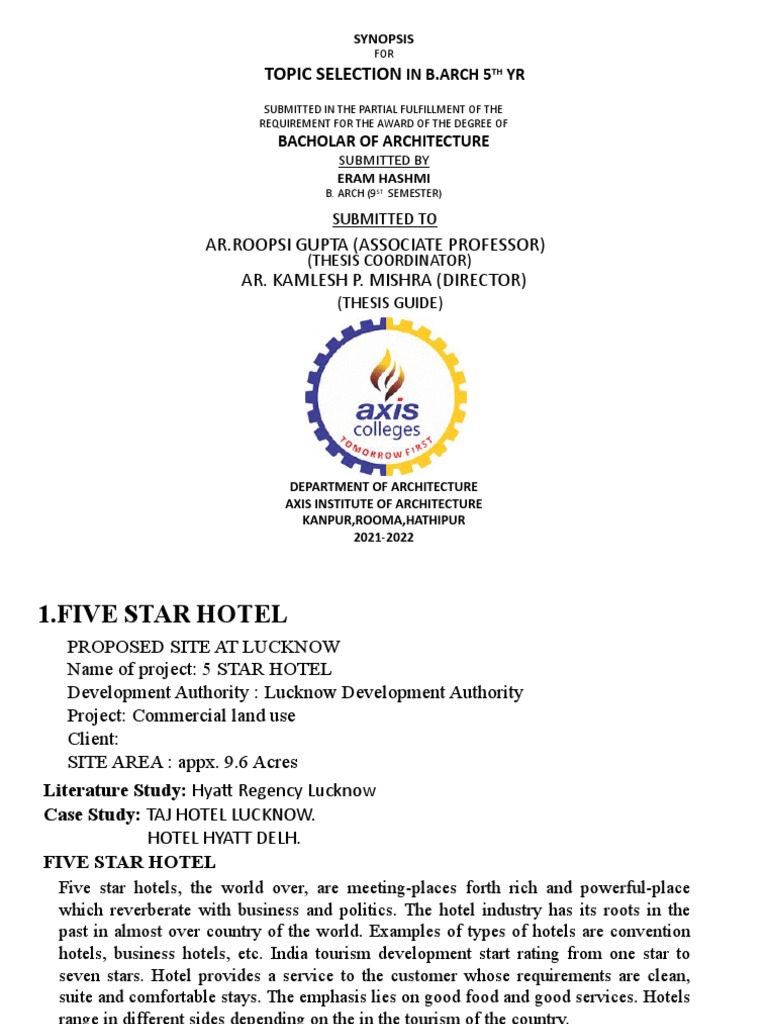 SYNOPSIS
FOR
TOPIC SELECTION IN B.ARCH 5$^{TH}$ YR

SUBMITTED IN THE PARTIAL FULFILLMENT OF THE REQUIREMENT FOR THE AWARD OF THE DEGREE OF
BACHOLAR OF ARCHITECTURE
SUBMITTED BY
ERAM HASHMI
B. ARCH (9$^{ST}$ SEMESTER)

SUBMITTED TO
AR.ROOPSI GUPTA (ASSOCIATE PROFESSOR)
(THESIS COORDINATOR)
AR. KAMLESH P. MISHRA (DIRECTOR)
(THESIS GUIDE)

axis
colleges
TOMORROW FIRST

DEPARTMENT OF ARCHITECTURE
AXIS INSTITUTE OF ARCHITECTURE
KANPUR,ROOMA,HATHIPUR
2021-2022

1.FIVE STAR HOTEL

PROPOSED SITE AT LUCKNOW
Name of project: 5 STAR HOTEL
Development Authority : Lucknow Development Authority
Project: Commercial land use
Client:
SITE AREA : appx. 9.6 Acres

Literature Study: Hyatt Regency Lucknow
Case Study: TAJ HOTEL LUCKNOW.
HOTEL HYATT DELH.

FIVE STAR HOTEL

Five star hotels, the world over, are meeting-places forth rich and powerful-place which reverberate with business and politics. The hotel industry has its roots in the past in almost over country of the world. Examples of types of hotels are convention hotels, business hotels, etc. India tourism development start rating from one star to seven stars. Hotel provides a service to the customer whose requirements are clean, suite and comfortable stays. The emphasis lies on good food and good services. Hotels range in different sides depending on the in the tourism of the country.